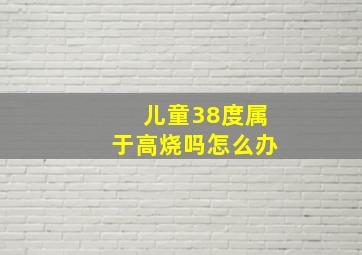 儿童38度属于高烧吗怎么办